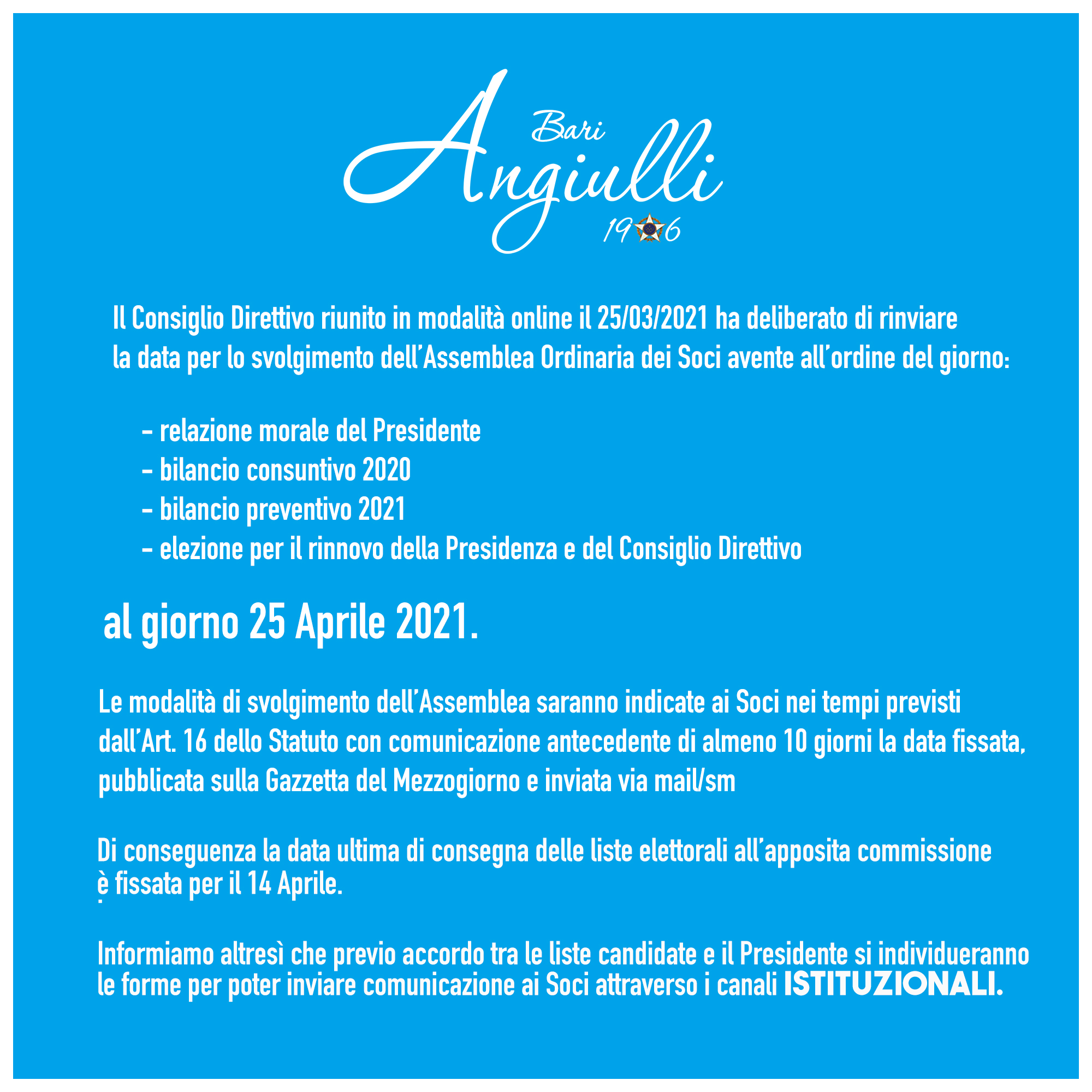 Bari
Angiulli
19 6

Il Consiglio Direttivo riunito in modalità online il 25/03/2021 ha deliberato di rinviare la data per lo svolgimento dell'Assemblea Ordinaria dei Soci avente all'ordine del giorno:

- relazione morale del Presidente
- bilancio consuntivo 2020
- bilancio preventivo 2021
- elezione per il rinnovo della Presidenza e del Consiglio Direttivo

al giorno 25 Aprile 2021.

Le modalità di svolgimento dell'Assemblea saranno indicate ai Soci nei tempi previsti dall'Art. 16 dello Statuto con comunicazione antecedente di almeno 10 giorni la data fissata, pubblicata sulla Gazzetta del Mezzogiorno e inviata via mail/sm

Di conseguenza la data ultima di consegna delle liste elettorali all'apposita commissione è fissata per il 14 Aprile.

Informiamo altresì che previo accordo tra le liste candidate e il Presidente si individueranno le forme per poter inviare comunicazione ai Soci attraverso i canali ISTITUZIONALI.